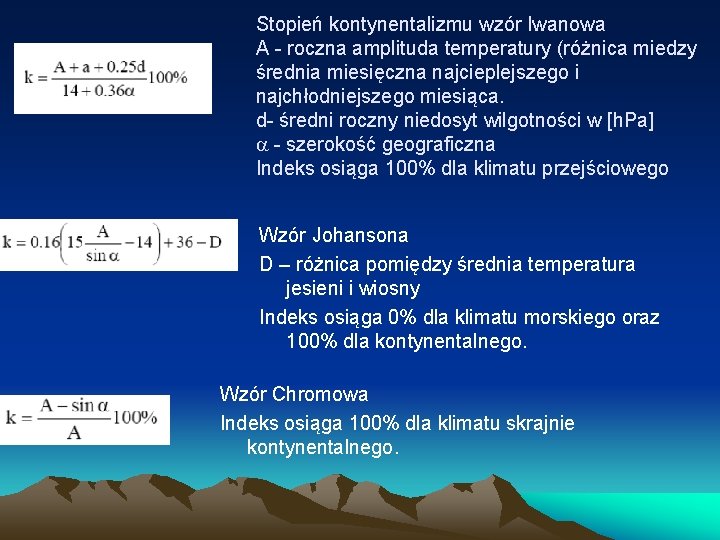 $k = \frac{A + a + 0.25d}{14 + 0.36\alpha}100\%$

Stopień kontynentalizmu wzór Iwanowa
A - roczna amplituda temperatury (różnica miedzy średnia miesięczna najcieplejszego i najchłodniejszego miesiąca.
d- średni roczny niedosyt wilgotności w [hPa]
$\alpha$ - szerokość geograficzna
Indeks osiąga 100% dla klimatu przejściowego

$k = 0.16\left(15\frac{A}{\sin\alpha} - 14\right) + 36 - D$

Wzór Johansona
D – różnica pomiędzy średnia temperatura jesieni i wiosny
Indeks osiąga 0% dla klimatu morskiego oraz 100% dla kontynentalnego.

$k = \frac{A - \sin\alpha}{A}100\%$

Wzór Chromowa
Indeks osiąga 100% dla klimatu skrajnie kontynentalnego.